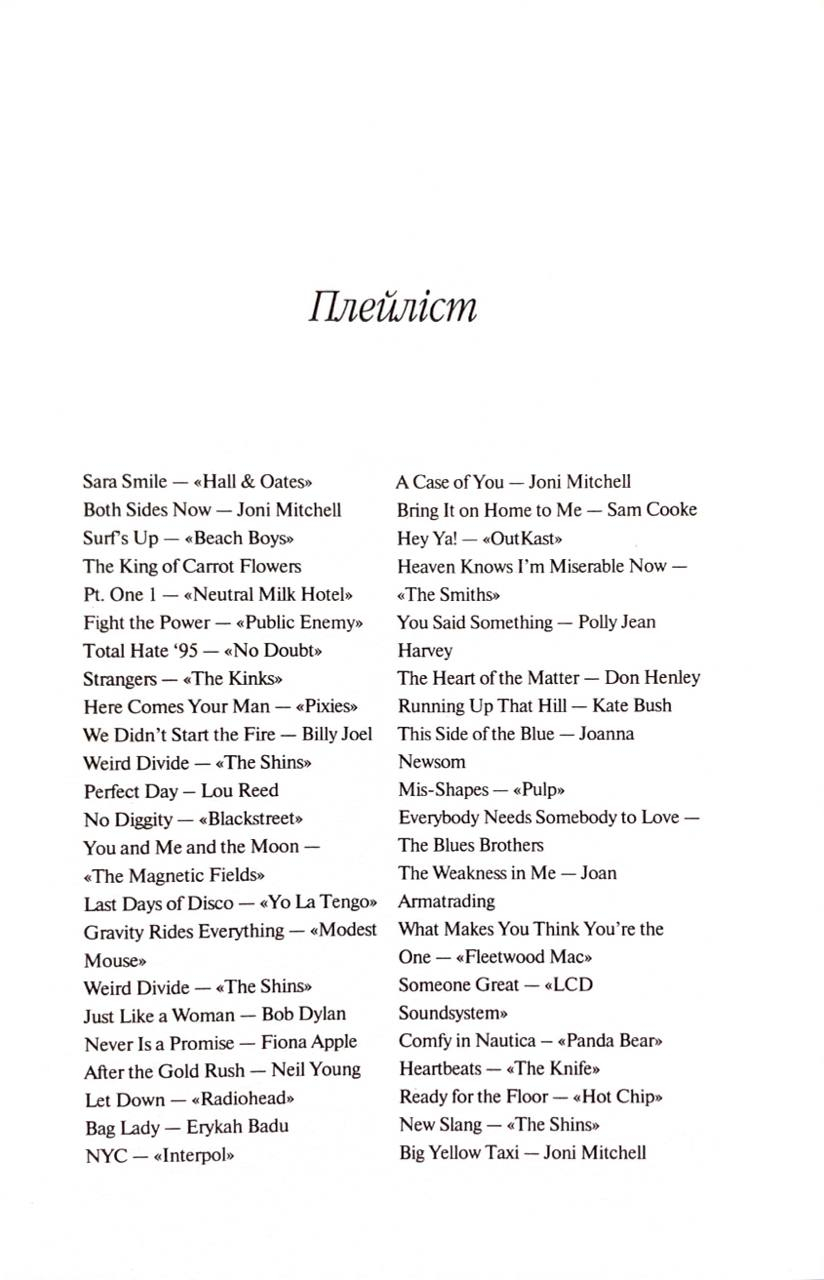 Плейліст

Sara Smile — «Hall & Oates»
Both Sides Now — Joni Mitchell
Surf's Up — «Beach Boys»
The King of Carrot Flowers Pt. One 1 — «Neutral Milk Hotel»
Fight the Power — «Public Enemy»
Total Hate '95 — «No Doubt»
Strangers — «The Kinks»
Here Comes Your Man — «Pixies»
We Didn't Start the Fire — Billy Joel
Weird Divide — «The Shins»
Perfect Day — Lou Reed
No Diggity — «Blackstreet»
You and Me and the Moon — «The Magnetic Fields»
Last Days of Disco — «Yo La Tengo»
Gravity Rides Everything — «Modest Mouse»
Weird Divide — «The Shins»
Just Like a Woman — Bob Dylan
Never Is a Promise — Fiona Apple
After the Gold Rush — Neil Young
Let Down — «Radiohead»
Bag Lady — Erykah Badu
NYC — «Interpol»

A Case of You — Joni Mitchell
Bring It on Home to Me — Sam Cooke
Hey Ya! — «OutKast»
Heaven Knows I'm Miserable Now — «The Smiths»
You Said Something — Polly Jean Harvey
The Heart of the Matter — Don Henley
Running Up That Hill — Kate Bush
This Side of the Blue — Joanna Newsom
Mis-Shapes — «Pulp»
Everybody Needs Somebody to Love — The Blues Brothers
The Weakness in Me — Joan Armatrading
What Makes You Think You're the One — «Fleetwood Mac»
Someone Great — «LCD Soundsystem»
Comfy in Nautica — «Panda Bear»
Heartbeats — «The Knife»
Ready for the Floor — «Hot Chip»
New Slang — «The Shins»
Big Yellow Taxi — Joni Mitchell